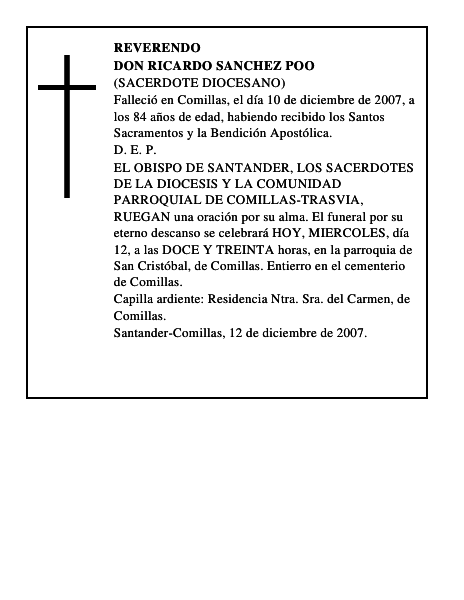 REVERENDO
DON RICARDO SANCHEZ POO
(SACERDOTE DIOCESANO)
Falleció en Comillas, el día 10 de diciembre de 2007, a los 84 años de edad, habiendo recibido los Santos Sacramentos y la Bendición Apostólica.
D. E. P.
EL OBISPO DE SANTANDER, LOS SACERDOTES DE LA DIOCESIS Y LA COMUNIDAD PARROQUIAL DE COMILLAS-TRASVIA,
RUEGAN una oración por su alma. El funeral por su eterno descanso se celebrará HOY, MIERCOLES, día 12, a las DOCE Y TREINTA horas, en la parroquia de San Cristóbal, de Comillas. Entierro en el cementerio de Comillas.
Capilla ardiente: Residencia Ntra. Sra. del Carmen, de Comillas.
Santander-Comillas, 12 de diciembre de 2007.